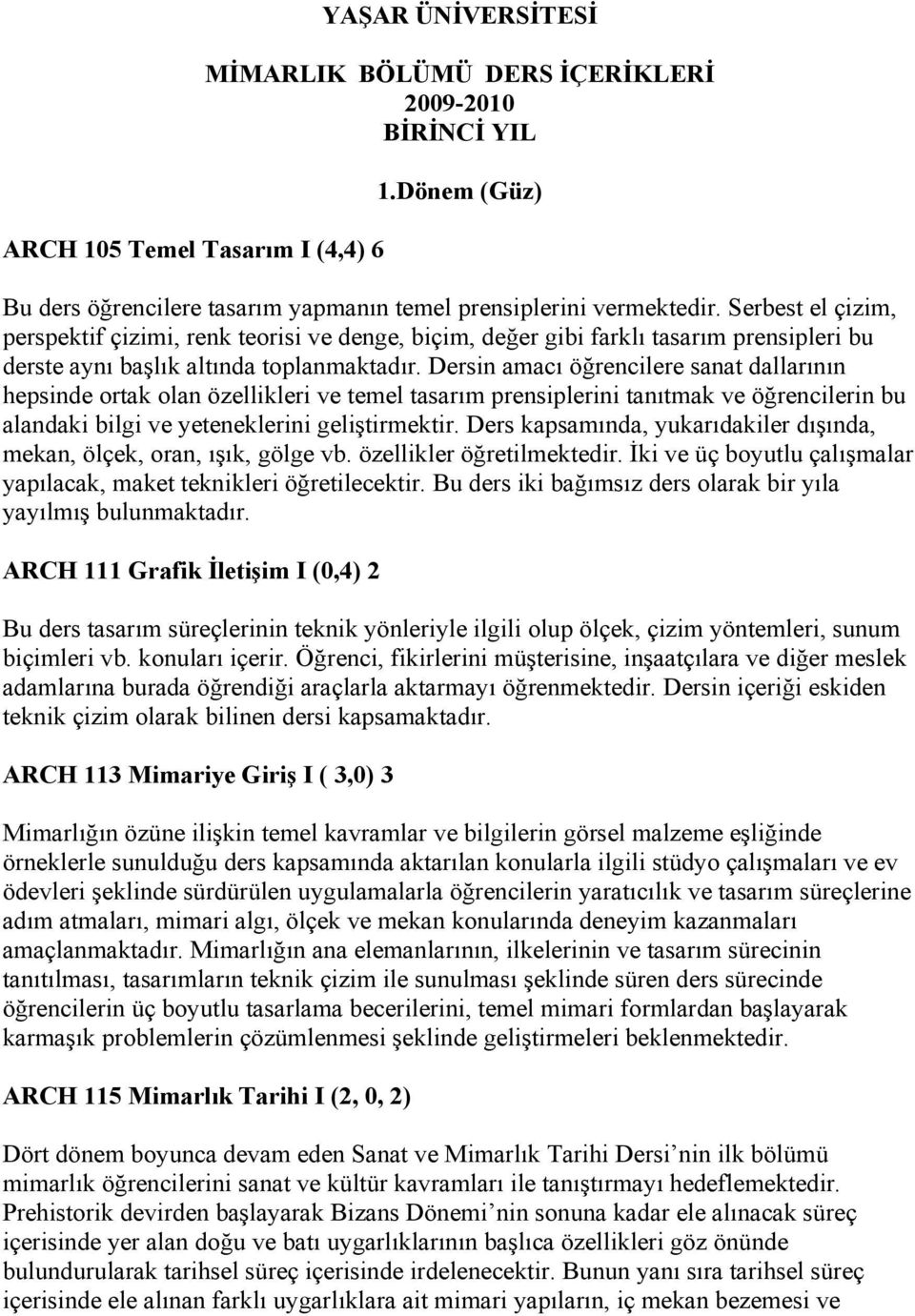 YAŞAR ÜNİVERSİTESİ

MİMARLIK BÖLÜMÜ DERS İÇERİKLERİ
2009-2010
BİRİNCİ YIL

1.Dönem (Güz)

ARCH 105 Temel Tasarım I (4,4) 6

Bu ders öğrencilere tasarım yapmanın temel prensiplerini vermektedir. Serbest el çizim, perspektif çizimi, renk teorisi ve denge, biçim, değer gibi farklı tasarım prensipleri bu derste aynı başlık altında toplanmaktadır. Dersin amacı öğrencilere sanat dallarının hepsinde ortak olan özellikleri ve temel tasarım prensiplerini tanıtmak ve öğrencilerin bu alandaki bilgi ve yeteneklerini geliştirmektir. Ders kapsamında, yukarıdakiler dışında, mekan, ölçek, oran, ışık, gölge vb. özellikler öğretilmektedir. İki ve üç boyutlu çalışmalar yapılacak, maket teknikleri öğretilecektir. Bu ders iki bağımsız ders olarak bir yıla yayılmış bulunmaktadır.

ARCH 111 Grafik İletişim I (0,4) 2

Bu ders tasarım süreçlerinin teknik yönleriyle ilgili olup ölçek, çizim yöntemleri, sunum biçimleri vb. konuları içerir. Öğrenci, fikirlerini müşterisine, inşaatçılara ve diğer meslek adamlarına burada öğrendiği araçlarla aktarmayı öğrenmektedir. Dersin içeriği eskiden teknik çizim olarak bilinen dersi kapsamaktadır.

ARCH 113 Mimariye Giriş I ( 3,0) 3

Mimarlığın özüne ilişkin temel kavramlar ve bilgilerin görsel malzeme eşliğinde örneklerle sunulduğu ders kapsamında aktarılan konularla ilgili stüdyo çalışmaları ve ev ödevleri şeklinde sürdürülen uygulamalarla öğrencilerin yaratıcılık ve tasarım süreçlerine adım atmaları, mimari algı, ölçek ve mekan konularında deneyim kazanmaları amaçlanmaktadır. Mimarlığın ana elemanlarının, ilkelerinin ve tasarım sürecinin tanıtılması, tasarımların teknik çizim ile sunulması şeklinde süren ders sürecinde öğrencilerin üç boyutlu tasarlama becerilerini, temel mimari formlardan başlayarak karmaşık problemlerin çözümlenmesi şeklinde geliştirmeleri beklenmektedir.

ARCH 115 Mimarlık Tarihi I (2, 0, 2)

Dört dönem boyunca devam eden Sanat ve Mimarlık Tarihi Dersi’nin ilk bölümü mimarlık öğrencilerini sanat ve kültür kavramları ile tanıştırmayı hedeflemektedir. Prehistorik devirden başlayarak Bizans Dönemi’nin sonuna kadar ele alınacak süreç içerisinde yer alan doğu ve batı uygarlıklarının başlıca özellikleri göz önünde bulundurularak tarihsel süreç içerisinde irdelenecektir. Bunun yanı sıra tarihsel süreç içerisinde ele alınan farklı uygarlıklara ait mimari yapıların, iç mekan bezemesi ve